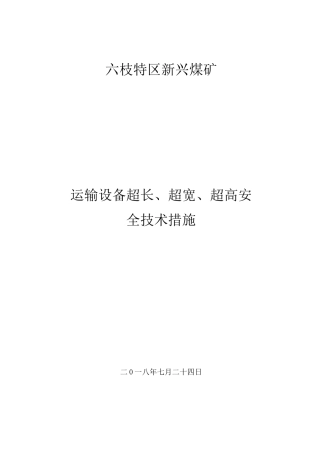 六枝特区新兴煤矿

运输设备超长、超宽、超高安全技术措施

二０一八年七月二十四日